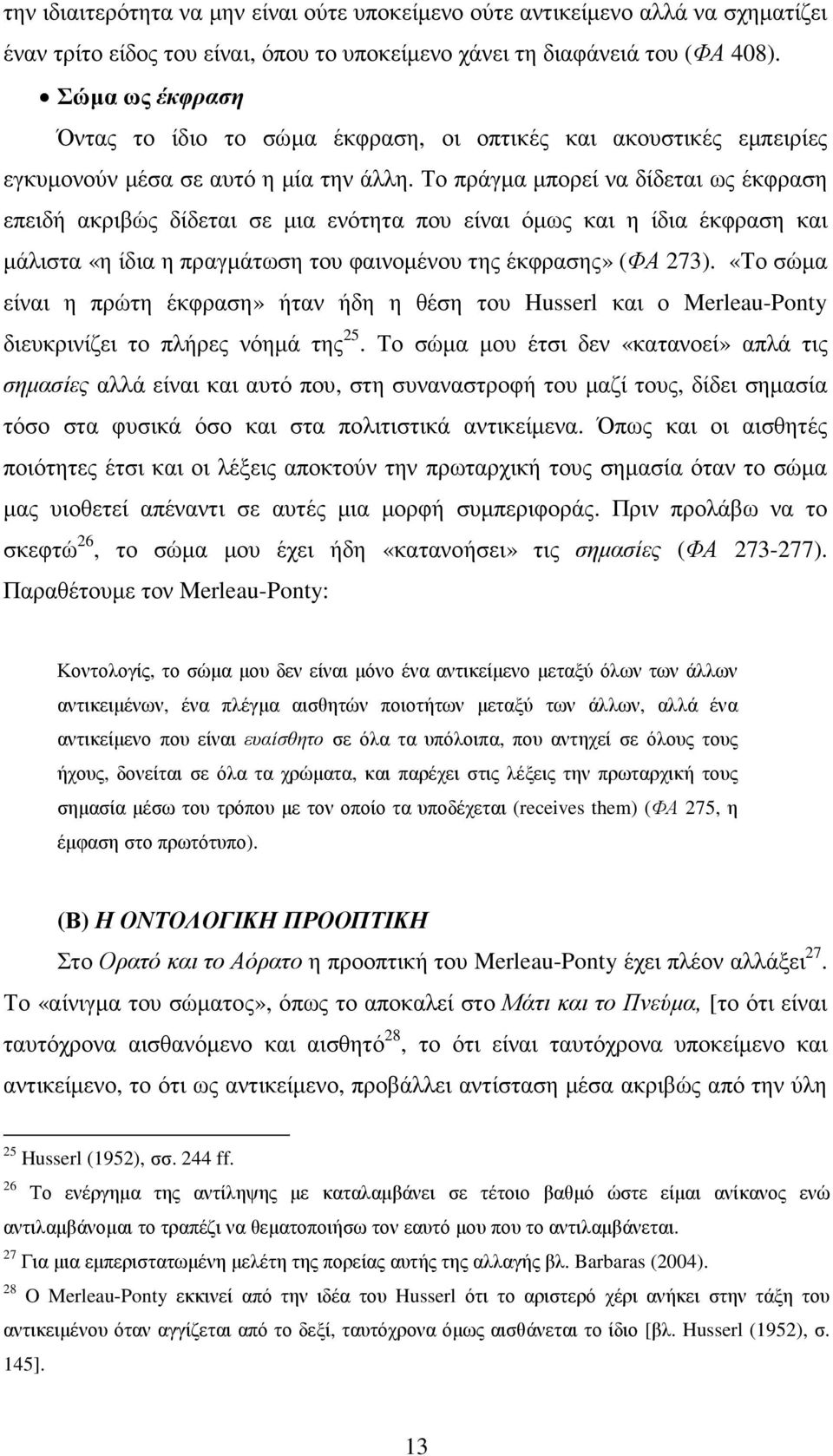 την ιδιαιτερότητα να μην είναι ούτε υποκείμενο ούτε αντικείμενο αλλά να σχηματίζει έναν τρίτο είδος του είναι, όπου το υποκείμενο χάνει τη διαφάνειά του (ΦΑ 408).

• Σώμα ως έκφραση

Όντας το ίδιο το σώμα έκφραση, οι οπτικές και ακουστικές εμπειρίες εγκυμονούν μέσα σε αυτό η μία την άλλη. Το πράγμα μπορεί να δίδεται ως έκφραση επειδή ακριβώς δίδεται σε μια ενότητα που είναι όμως και η ίδια έκφραση και μάλιστα «η ίδια η πραγμάτωση του φαινομένου της έκφρασης» (ΦΑ 273). «Το σώμα είναι η πρώτη έκφραση» ήταν ήδη η θέση του Husserl και ο Merleau-Ponty διευκρινίζει το πλήρες νόημά της$^{25}$. Το σώμα μου έτσι δεν «κατανοεί» απλά τις σημασίες αλλά είναι και αυτό που, στη συναναστροφή του μαζί τους, δίδει σημασία τόσο στα φυσικά όσο και στα πολιτιστικά αντικείμενα. Όπως και οι αισθητές ποιότητες έτσι και οι λέξεις αποκτούν την πρωταρχική τους σημασία όταν το σώμα μας υιοθετεί απέναντι σε αυτές μια μορφή συμπεριφοράς. Πριν προλάβω να το σκεφτώ$^{26}$, το σώμα μου έχει ήδη «κατανοήσει» τις σημασίες (ΦΑ 273-277). Παραθέτουμε τον Merleau-Ponty:

Κοντολογίς, το σώμα μου δεν είναι μόνο ένα αντικείμενο μεταξύ όλων των άλλων αντικειμένων, ένα πλέγμα αισθητών ποιοτήτων μεταξύ των άλλων, αλλά ένα αντικείμενο που είναι ευαίσθητο σε όλα τα υπόλοιπα, που αντηχεί σε όλους τους ήχους, δονείται σε όλα τα χρώματα, και παρέχει στις λέξεις την πρωταρχική τους σημασία μέσω του τρόπου με τον οποίο τα υποδέχεται (receives them) (ΦΑ 275, η έμφαση στο πρωτότυπο).

(Β) Η ΟΝΤΟΛΟΓΙΚΗ ΠΡΟΟΠΤΙΚΗ

Στο Ορατό και το Αόρατο η προοπτική του Merleau-Ponty έχει πλέον αλλάξει$^{27}$. Το «αίνιγμα του σώματος», όπως το αποκαλεί στο Μάτι και το Πνεύμα, [το ότι είναι ταυτόχρονα αισθανόμενο και αισθητό$^{28}$, το ότι είναι ταυτόχρονα υποκείμενο και αντικείμενο, το ότι ως αντικείμενο, προβάλλει αντίσταση μέσα ακριβώς από την ύλη

$^{25}$ Husserl (1952), σσ. 244 ff.

$^{26}$ Το ενέργημα της αντίληψης με καταλαμβάνει σε τέτοιο βαθμό ώστε είμαι ανίκανος ενώ αντιλαμβάνομαι το τραπέζι να θεματοποιήσω τον εαυτό μου που το αντιλαμβάνεται.

$^{27}$ Για μια εμπεριστατωμένη μελέτη της πορείας αυτής της αλλαγής βλ. Barbaras (2004).

$^{28}$ Ο Merleau-Ponty εκκινεί από την ιδέα του Husserl ότι το αριστερό χέρι ανήκει στην τάξη του αντικειμένου όταν αγγίζεται από το δεξί, ταυτόχρονα όμως αισθάνεται το ίδιο [βλ. Husserl (1952), σ. 145].

13